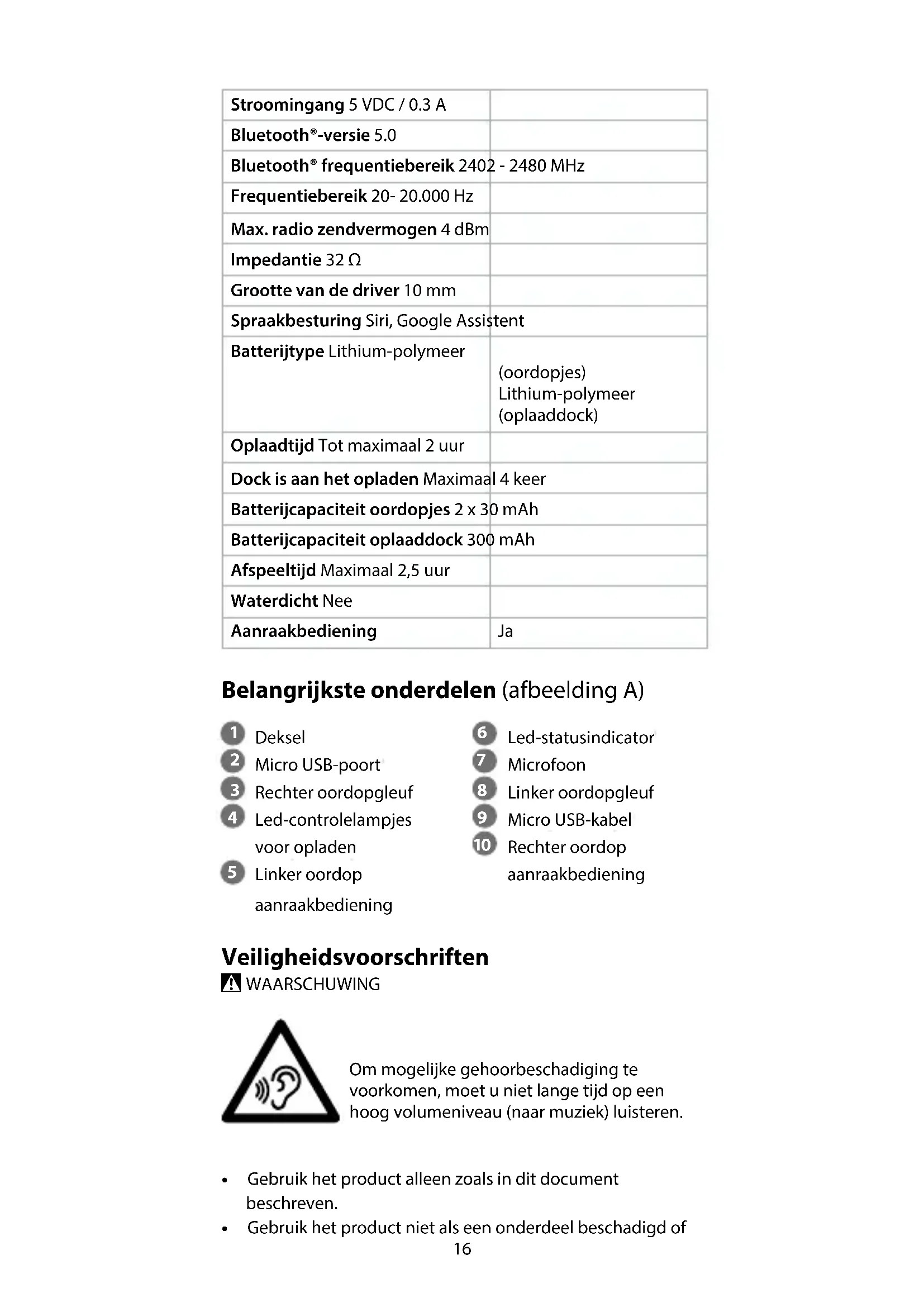 | | |
|---|---|
| **Stroomingang** 5 VDC / 0.3 A | |
| **Bluetooth®-versie** 5.0 | |
| **Bluetooth® frequentiebereik** 2402 - 2480 MHz | |
| **Frequentiebereik** 20- 20.000 Hz | |
| **Max. radio zendvermogen** 4 dBm | |
| **Impedantie** 32 Ω | |
| **Grootte van de driver** 10 mm | |
| **Spraakbesturing** Siri, Google Assistent | |
| **Batterijtype** Lithium-polymeer | (oordopjes) Lithium-polymeer (oplaaddock) |
| **Oplaadtijd** Tot maximaal 2 uur | |
| **Dock is aan het opladen** Maximaal 4 keer | |
| **Batterijcapaciteit oordopjes** 2 x 30 mAh | |
| **Batterijcapaciteit oplaaddock** 300 mAh | |
| **Afspeeltijd** Maximaal 2,5 uur | |
| **Waterdicht** Nee | |
| **Aanraakbediening** | Ja |

**Belangrijkste onderdelen** (afbeelding A)

1 Deksel
2 Micro USB-poort
3 Rechter oordopgleuf
4 Led-controlelampjes voor opladen
5 Linker oordop aanraakbediening

6 Led-statusindicator
7 Microfoon
8 Linker oordopgleuf
9 Micro USB-kabel
10 Rechter oordop aanraakbediening

**Veiligheidsvoorschriften**
WAARSCHUWING

Om mogelijke gehoorbeschadiging te voorkomen, moet u niet lange tijd op een hoog volumeniveau (naar muziek) luisteren.

• Gebruik het product alleen zoals in dit document beschreven.
• Gebruik het product niet als een onderdeel beschadigd of

16